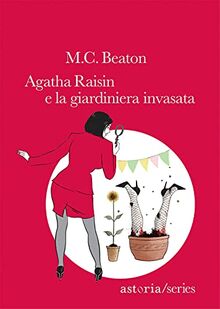 M.C. Beaton

Agatha Raisin e la giardiniera invasata

astoria/series